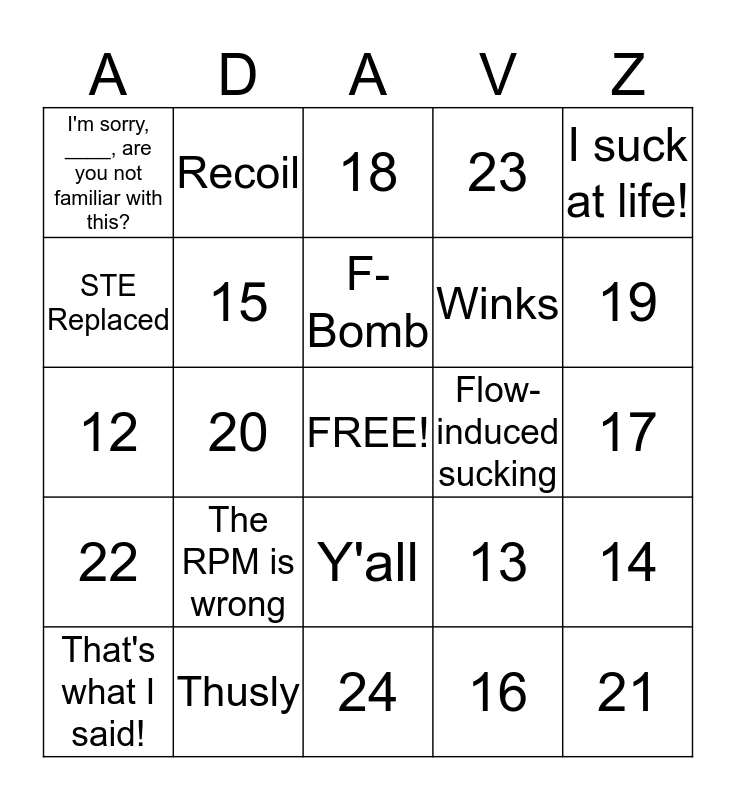 | A | D | A | V | Z |
|---|---|---|---|---|
| I'm sorry, ____, are you not familiar with this? | Recoil | 18 | 23 | I suck at life! |
| STE Replaced | 15 | F-Bomb | Winks | 19 |
| 12 | 20 | FREE! | Flow-induced sucking | 17 |
| 22 | The RPM is wrong | Y'all | 13 | 14 |
| That's what I said! | Thusly | 24 | 16 | 21 |